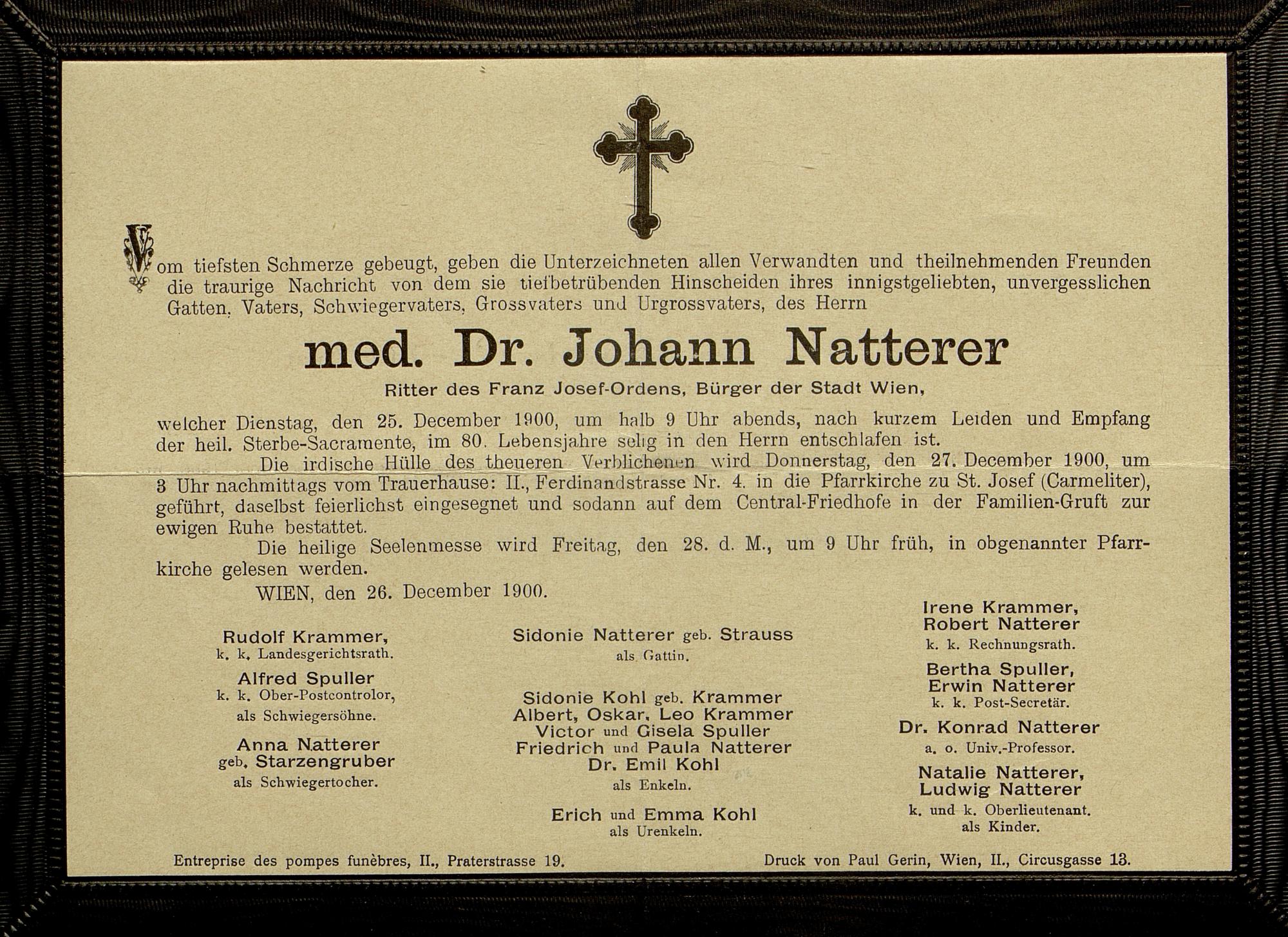 Vom tiefsten Schmerze gebeugt, geben die Unterzeichneten allen Verwandten und theilnehmenden Freunden die traurige Nachricht von dem sie tiefbetrübenden Hinscheiden ihres innigstgeliebten, unvergesslichen Gatten, Vaters, Schwiegervaters, Grossvaters und Urgrossvaters, des Herrn

med. Dr. Johann Natterer

Ritter des Franz Josef-Ordens, Bürger der Stadt Wien,

welcher Dienstag, den 25. December 1900, um halb 9 Uhr abends, nach kurzem Leiden und Empfang der heil. Sterbe-Sacramente, im 80. Lebensjahre selig in den Herrn entschlafen ist.

Die irdische Hülle des theueren Verblichenen wird Donnerstag, den 27. December 1900, um 3 Uhr nachmittags vom Trauerhause: II., Ferdinandstrasse Nr. 4. in die Pfarrkirche zu St. Josef (Carmeliter), geführt, daselbst feierlichst eingesegnet und sodann auf dem Central-Friedhofe in der Familien-Gruft zur ewigen Ruhe bestattet.

Die heilige Seelenmesse wird Freitag, den 28. d. M., um 9 Uhr früh, in obgenannter Pfarrkirche gelesen werden.

WIEN, den 26. December 1900.

Rudolf Krammer,
k. k. Landesgerichtsrath.
Alfred Spuller
k. k. Ober-Postcontrolor,
als Schwiegersöhne.
Anna Natterer
geb. Starzengruber
als Schwiegertocher.

Sidonie Natterer geb. Strauss
als Gattin.

Sidonie Kohl geb. Krammer
Albert, Oskar, Leo Krammer
Victor und Gisela Spuller
Friedrich und Paula Natterer
Dr. Emil Kohl
als Enkeln.

Erich und Emma Kohl
als Urenkeln.

Irene Krammer,
Robert Natterer
k. k. Rechnungsrath.
Bertha Spuller,
Erwin Natterer
k. k. Post-Secretär.
Dr. Konrad Natterer
a. o. Univ.-Professor.
Natalie Natterer,
Ludwig Natterer
k. und k. Oberlieutenant.
als Kinder.

Entreprise des pompes funèbres, II., Praterstrasse 19.

Druck von Paul Gerin, Wien, II., Circusgasse 13.